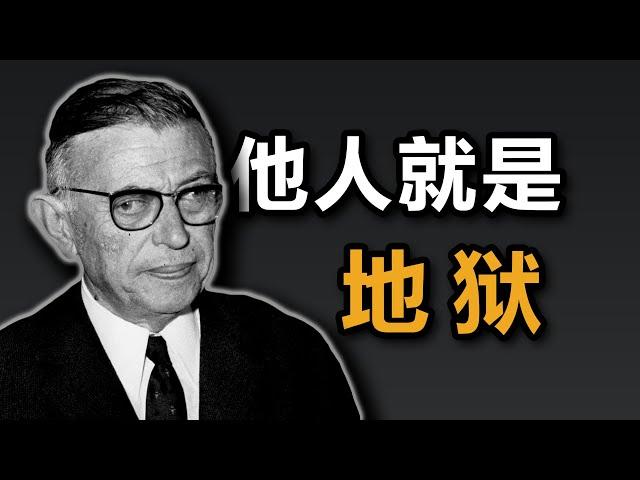 他人就是
地狱